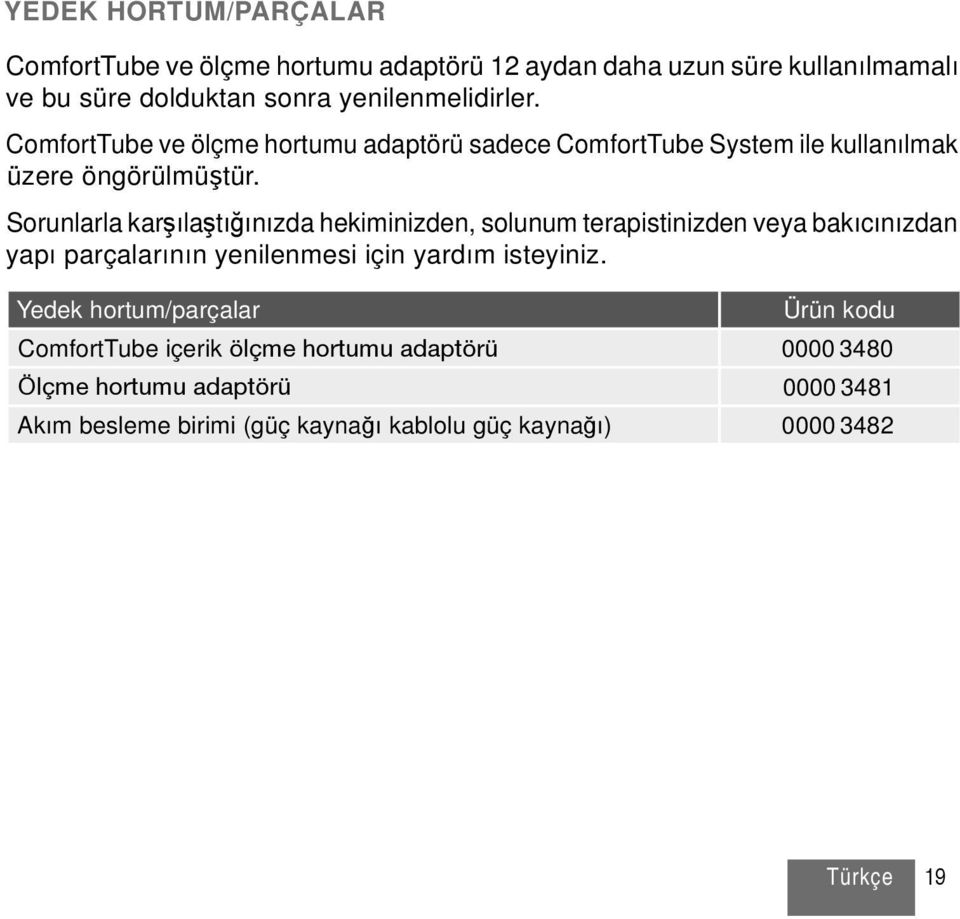 YEDEK HORTUM/PARÇALAR

ComfortTube ve ölçme hortumu adaptörü 12 aydan daha uzun süre kullanılmamalı ve bu süre dolduktan sonra yenilenmelidirler.

ComfortTube ve ölçme hortumu adaptörü sadece ComfortTube System ile kullanılmak üzere öngörülmüştür.

Sorunlarla karşılaştığınızda hekiminizden, solunum terapistinizden veya bakıcınızdan yapı parçalarının yenilenmesi için yardım isteyiniz.

| Yedek hortum/parçalar | Ürün kodu |
|---|---|
| ComfortTube içerik ölçme hortumu adaptörü | 0000 3480 |
| Ölçme hortumu adaptörü | 0000 3481 |
| Akım besleme birimi (güç kaynağı kablolu güç kaynağı) | 0000 3482 |

Türkçe 19